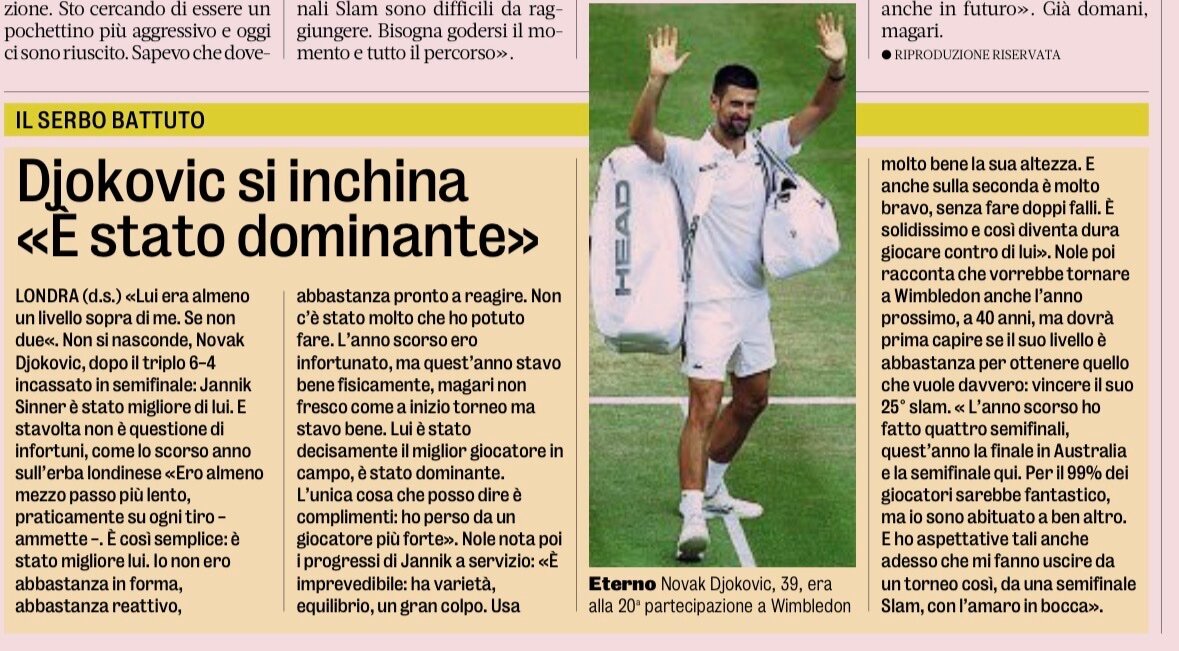 zione. Sto cercando di essere un pochettino più aggressivo e oggi ci sono riuscito. Sapevo che dove-

nali Slam sono difficili da raggiungere. Bisogna godersi il momento e tutto il percorso».

anche in futuro». Già domani, magari.

● RIPRODUZIONE RISERVATA

IL SERBO BATTUTO

Djokovic si inchina «È stato dominante»

LONDRA (d.s.) «Lui era almeno un livello sopra di me. Se non due«. Non si nasconde, Novak Djokovic, dopo il triplo 6-4 incassato in semifinale: Jannik Sinner è stato migliore di lui. E stavolta non è questione di infortuni, come lo scorso anno sull'erba londinese «Ero almeno mezzo passo più lento, praticamente su ogni tiro - ammette -. È così semplice: è stato migliore lui. Io non ero abbastanza in forma, abbastanza reattivo,

abbastanza pronto a reagire. Non c'è stato molto che ho potuto fare. L'anno scorso ero infortunato, ma quest'anno stavo bene fisicamente, magari non fresco come a inizio torneo ma stavo bene. Lui è stato decisamente il miglior giocatore in campo, è stato dominante. L'unica cosa che posso dire è complimenti: ho perso da un giocatore più forte». Nole nota poi i progressi di Jannik a servizio: «È imprevedibile: ha varietà, equilibrio, un gran colpo. Usa

HEAD

Eterno Novak Djokovic, 39, era alla 20ª partecipazione a Wimbledon

molto bene la sua altezza. E anche sulla seconda è molto bravo, senza fare doppi falli. È solidissimo e così diventa dura giocare contro di lui». Nole poi racconta che vorrebbe tornare a Wimbledon anche l'anno prossimo, a 40 anni, ma dovrà prima capire se il suo livello è abbastanza per ottenere quello che vuole davvero: vincere il suo 25° slam. « L'anno scorso ho fatto quattro semifinali, quest'anno la finale in Australia e la semifinale qui. Per il 99% dei giocatori sarebbe fantastico, ma io sono abituato a ben altro. E ho aspettative tali anche adesso che mi fanno uscire da un torneo così, da una semifinale Slam, con l'amaro in bocca».